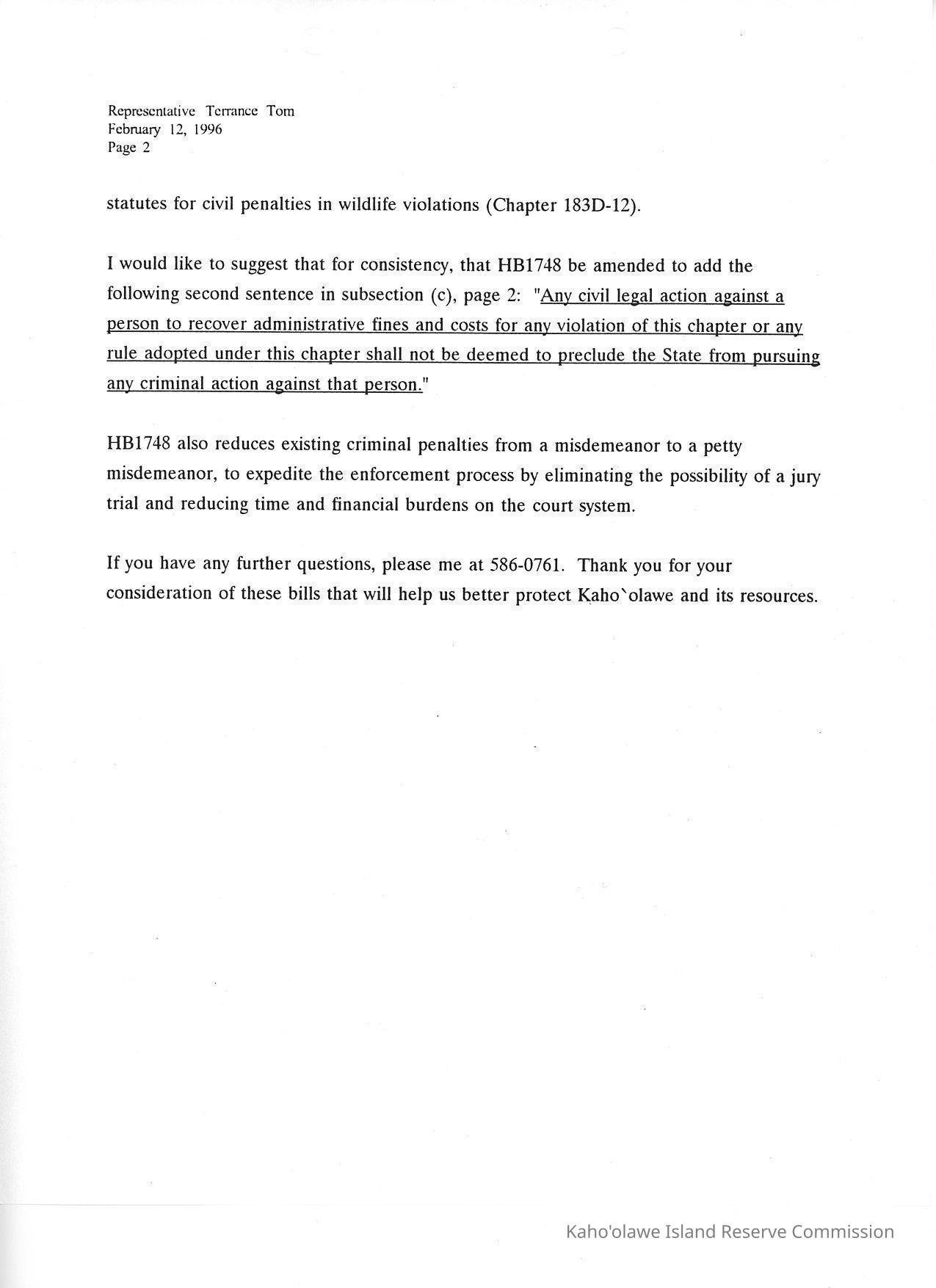 Representative Terrance Tom
February 12, 1996
Page 2

statutes for civil penalties in wildlife violations (Chapter 183D-12).

I would like to suggest that for consistency, that HB1748 be amended to add the following second sentence in subsection (c), page 2: "Any civil legal action against a person to recover administrative fines and costs for any violation of this chapter or any rule adopted under this chapter shall not be deemed to preclude the State from pursuing any criminal action against that person."

HB1748 also reduces existing criminal penalties from a misdemeanor to a petty misdemeanor, to expedite the enforcement process by eliminating the possibility of a jury trial and reducing time and financial burdens on the court system.

If you have any further questions, please me at 586-0761. Thank you for your consideration of these bills that will help us better protect Kaho`olawe and its resources.

Kaho'olawe Island Reserve Commission